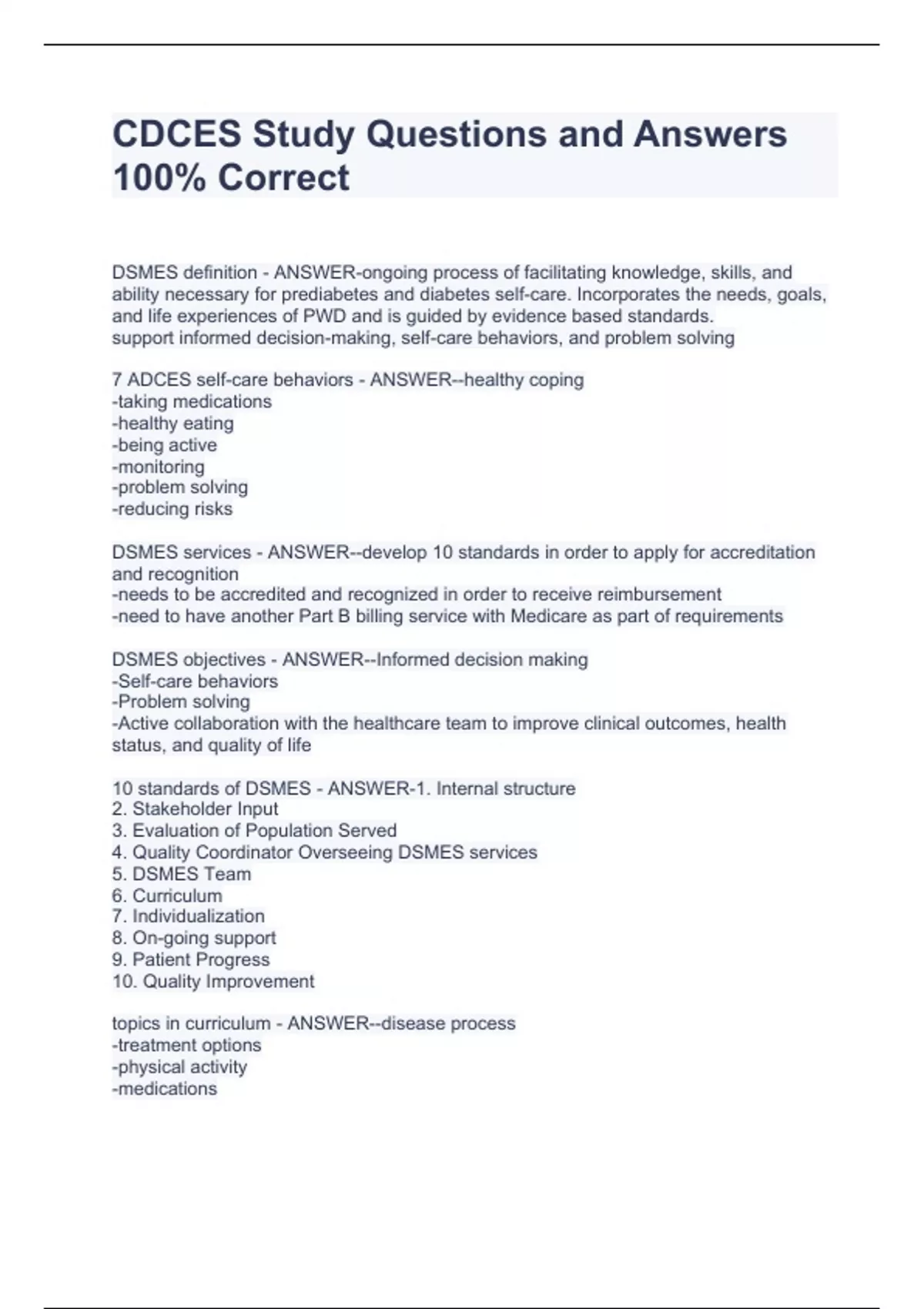 CDCES Study Questions and Answers 100% Correct

DSMES definition - ANSWER-ongoing process of facilitating knowledge, skills, and ability necessary for prediabetes and diabetes self-care. Incorporates the needs, goals, and life experiences of PWD and is guided by evidence based standards.
support informed decision-making, self-care behaviors, and problem solving

7 ADCES self-care behaviors - ANSWER--healthy coping
-taking medications
-healthy eating
-being active
-monitoring
-problem solving
-reducing risks

DSMES services - ANSWER--develop 10 standards in order to apply for accreditation and recognition
-needs to be accredited and recognized in order to receive reimbursement
-need to have another Part B billing service with Medicare as part of requirements

DSMES objectives - ANSWER--Informed decision making
-Self-care behaviors
-Problem solving
-Active collaboration with the healthcare team to improve clinical outcomes, health status, and quality of life

10 standards of DSMES - ANSWER-1. Internal structure
2. Stakeholder Input
3. Evaluation of Population Served
4. Quality Coordinator Overseeing DSMES services
5. DSMES Team
6. Curriculum
7. Individualization
8. On-going support
9. Patient Progress
10. Quality Improvement

topics in curriculum - ANSWER--disease process
-treatment options
-physical activity
-medications